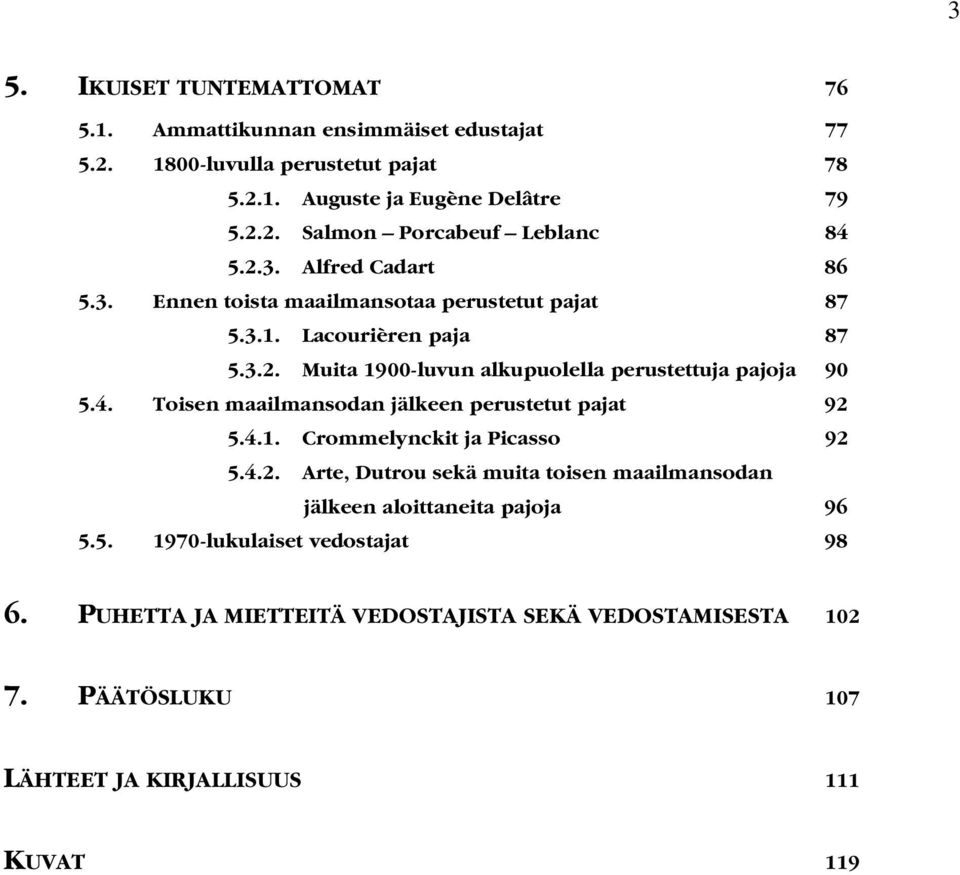 3

5. IKUISET TUNTEMATTOMAT 76

5.1. Ammattikunnan ensimmäiset edustajat 77

5.2. 1800-luvulla perustetut pajat 78

5.2.1. Auguste ja Eugène Delâtre 79

5.2.2. Salmon – Porcabeuf – Leblanc 84

5.2.3. Alfred Cadart 86

5.3. Ennen toista maailmansotaa perustetut pajat 87

5.3.1. Lacourièren paja 87

5.3.2. Muita 1900-luvun alkupuolella perustettuja pajoja 90

5.4. Toisen maailmansodan jälkeen perustetut pajat 92

5.4.1. Crommelynckit ja Picasso 92

5.4.2. Arte, Dutrou sekä muita toisen maailmansodan jälkeen aloittaneita pajoja 96

5.5. 1970-lukulaiset vedostajat 98

6. PUHETTA JA MIETTEITÄ VEDOSTAJISTA SEKÄ VEDOSTAMISESTA 102

7. PÄÄTÖSLUKU 107

LÄHTEET JA KIRJALLISUUS 111

KUVAT 119